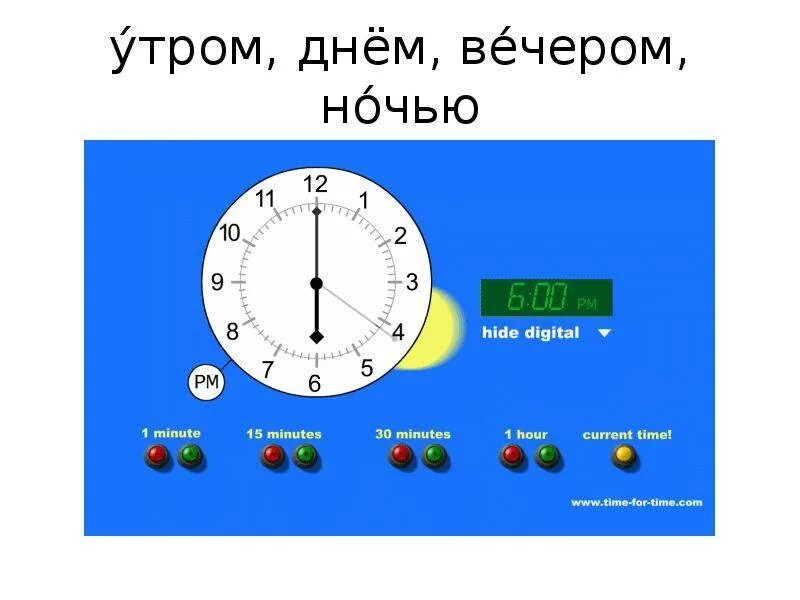 у́тром, днём, ве́чером, но́чью

12
1
2
3
4
5
6
7
8
9
10
11

PM

6:00 PM

hide digital

1 minute

15 minutes

30 minutes

1 hour

current time!

www.time-for-time.com